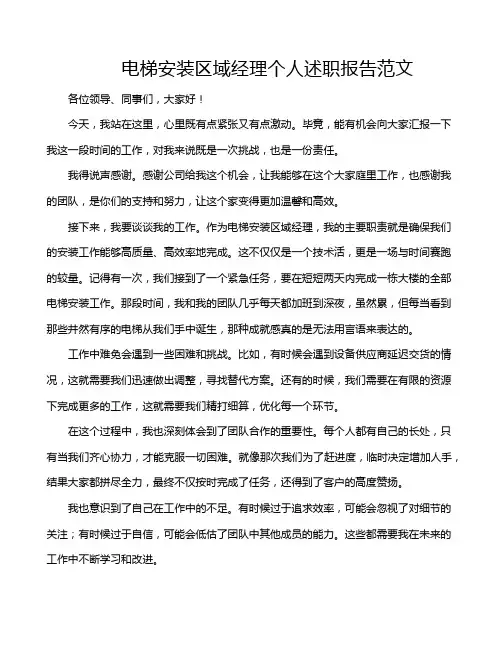 电梯安装区域经理个人述职报告范文

各位领导、同事们，大家好！

今天，我站在这里，心里既有点紧张又有点激动。毕竟，能有机会向大家汇报一下我这一段时间的工作，对我来说既是一次挑战，也是一份责任。

我得说声感谢。感谢公司给我这个机会，让我能够在这个大家庭里工作，也感谢我的团队，是你们的支持和努力，让这个家变得更加温馨和高效。

接下来，我要谈谈我的工作。作为电梯安装区域经理，我的主要职责就是确保我们的安装工作能够高质量、高效率地完成。这不仅仅是一个技术活，更是一场与时间赛跑的较量。记得有一次，我们接到了一个紧急任务，要在短短两天内完成一栋大楼的全部电梯安装工作。那段时间，我和我的团队几乎每天都加班到深夜，虽然累，但每当看到那些井然有序的电梯从我们手中诞生，那种成就感真的是无法用言语来表达的。

工作中难免会遇到一些困难和挑战。比如，有时候会遇到设备供应商延迟交货的情况，这就需要我们迅速做出调整，寻找替代方案。还有的时候，我们需要在有限的资源下完成更多的工作，这就需要我们精打细算，优化每一个环节。

在这个过程中，我也深刻体会到了团队合作的重要性。每个人都有自己的长处，只有当我们齐心协力，才能克服一切困难。就像那次我们为了赶进度，临时决定增加人手，结果大家都拼尽全力，最终不仅按时完成了任务，还得到了客户的高度赞扬。

我也意识到了自己在工作中的不足。有时候过于追求效率，可能会忽视了对细节的关注；有时候过于自信，可能会低估了团队中其他成员的能力。这些都需要我在未来的工作中不断学习和改进。